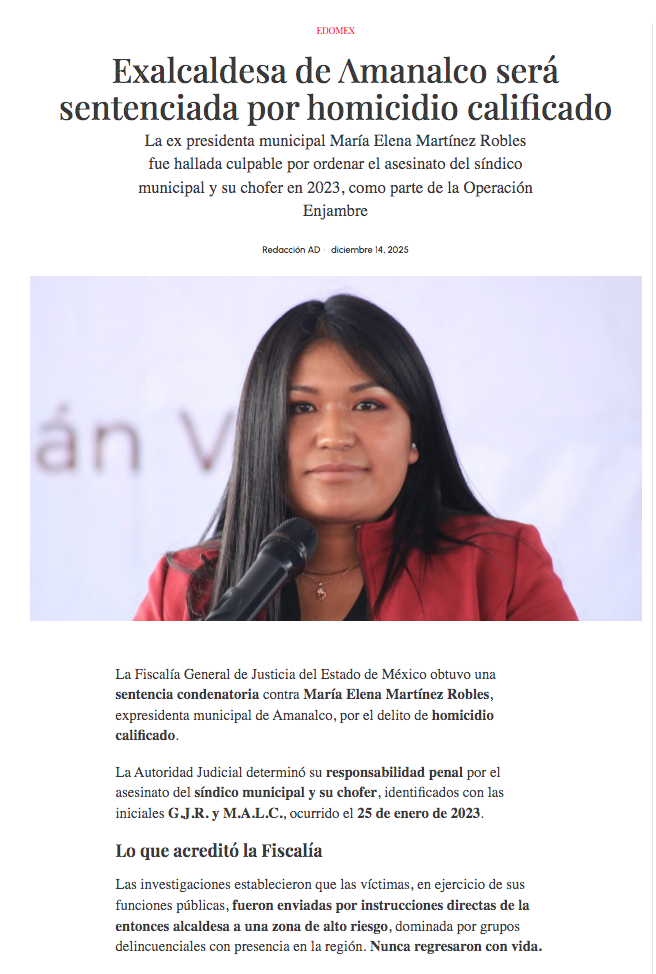 EDOMEX

Exalcaldesa de Amanalco será sentenciada por homicidio calificado

La ex presidenta municipal María Elena Martínez Robles fue hallada culpable por ordenar el asesinato del síndico municipal y su chofer en 2023, como parte de la Operación Enjambre

Redacción AD · diciembre 14, 2025

án V

La Fiscalía General de Justicia del Estado de México obtuvo una sentencia condenatoria contra María Elena Martínez Robles, expresidenta municipal de Amanalco, por el delito de homicidio calificado.

La Autoridad Judicial determinó su responsabilidad penal por el asesinato del síndico municipal y su chofer, identificados con las iniciales G.J.R. y M.A.L.C., ocurrido el 25 de enero de 2023.

Lo que acreditó la Fiscalía

Las investigaciones establecieron que las víctimas, en ejercicio de sus funciones públicas, fueron enviadas por instrucciones directas de la entonces alcaldesa a una zona de alto riesgo, dominada por grupos delincuenciales con presencia en la región. Nunca regresaron con vida.